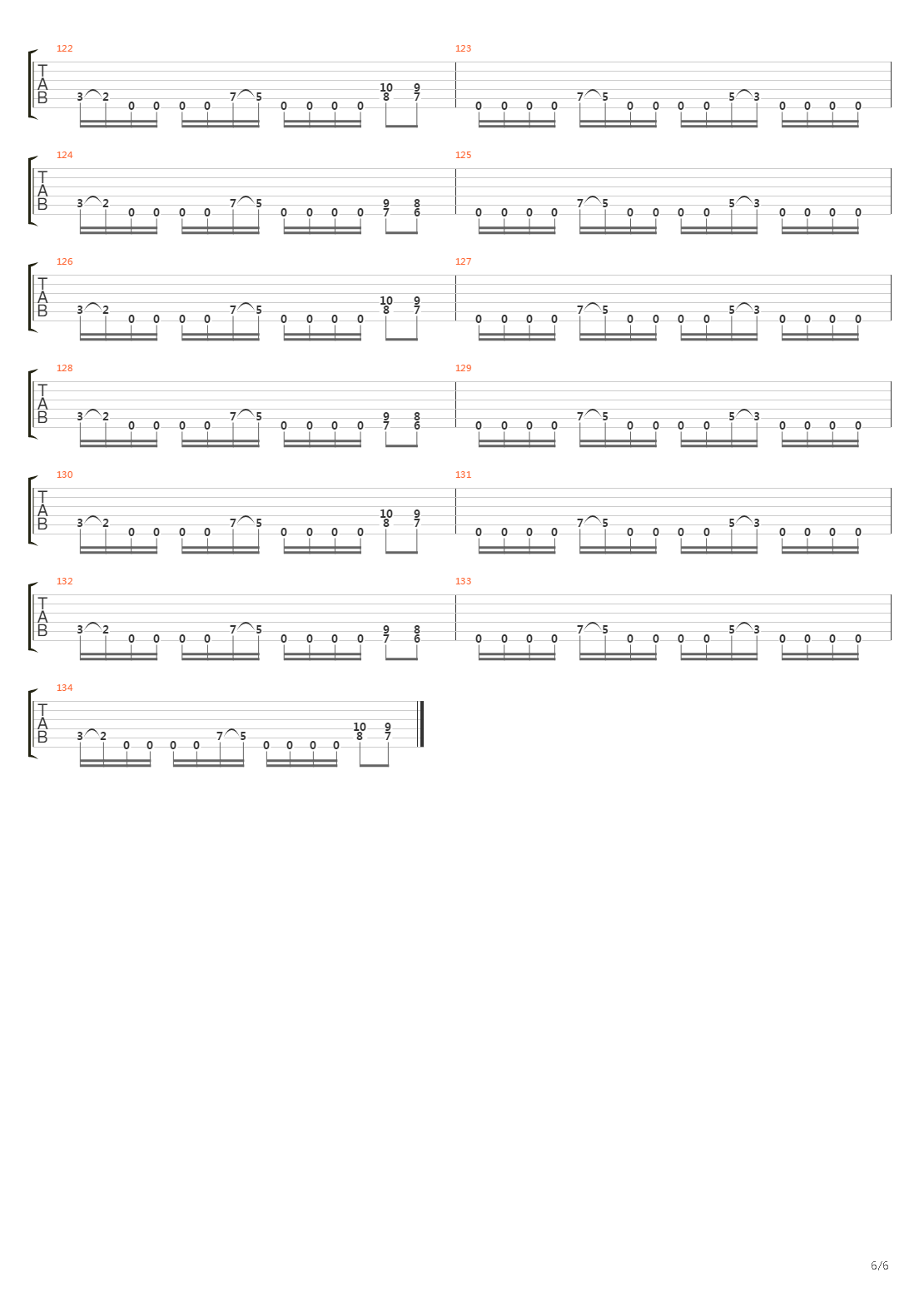 122
T
A
B
3 2 0 0 0 0 7 5 0 0 0 0 10 8 9 7
123
0 0 0 0 7 5 0 0 0 0 5 3 0 0 0 0

124
T
A
B
3 2 0 0 0 0 7 5 0 0 0 0 9 7 8 6
125
0 0 0 0 7 5 0 0 0 0 5 3 0 0 0 0

126
T
A
B
3 2 0 0 0 0 7 5 0 0 0 0 10 8 9 7
127
0 0 0 0 7 5 0 0 0 0 5 3 0 0 0 0

128
T
A
B
3 2 0 0 0 0 7 5 0 0 0 0 9 7 8 6
129
0 0 0 0 7 5 0 0 0 0 5 3 0 0 0 0

130
T
A
B
3 2 0 0 0 0 7 5 0 0 0 0 10 8 9 7
131
0 0 0 0 7 5 0 0 0 0 5 3 0 0 0 0

132
T
A
B
3 2 0 0 0 0 7 5 0 0 0 0 9 7 8 6
133
0 0 0 0 7 5 0 0 0 0 5 3 0 0 0 0

134
T
A
B
3 2 0 0 0 0 7 5 0 0 0 0 10 8 9 7

6/6